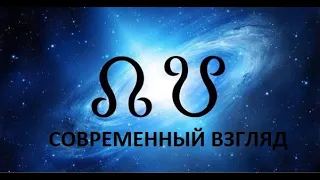 ☊ ☋

СОВРЕМЕННЫЙ ВЗГЛЯД